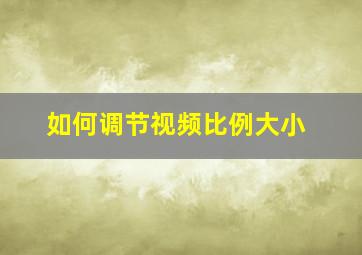 如何调节视频比例大小